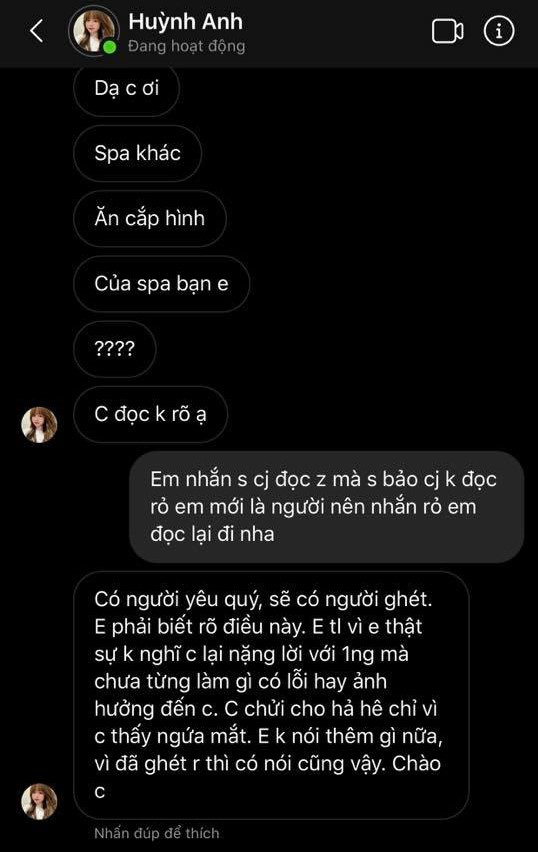 Huỳnh Anh
Đang hoạt động

Dạ c ơi

Spa khác

Ăn cắp hình

Của spa bạn e

????

C đọc k rõ ạ

Em nhắn s cj đọc z mà s bảo cj k đọc rỏ em mới là người nên nhắn rỏ em đọc lại đi nha

Có người yêu quý, sẽ có người ghét. E phải biết rõ điều này. E tl vì e thật sự k nghĩ c lại nặng lời với 1ng mà chưa từng làm gì có lỗi hay ảnh hưởng đến c. C chửi cho hả hê chỉ vì c thấy ngứa mắt. E k nói thêm gì nữa, vì đã ghét r thì có nói cũng vậy. Chào c

Nhấn đúp để thích